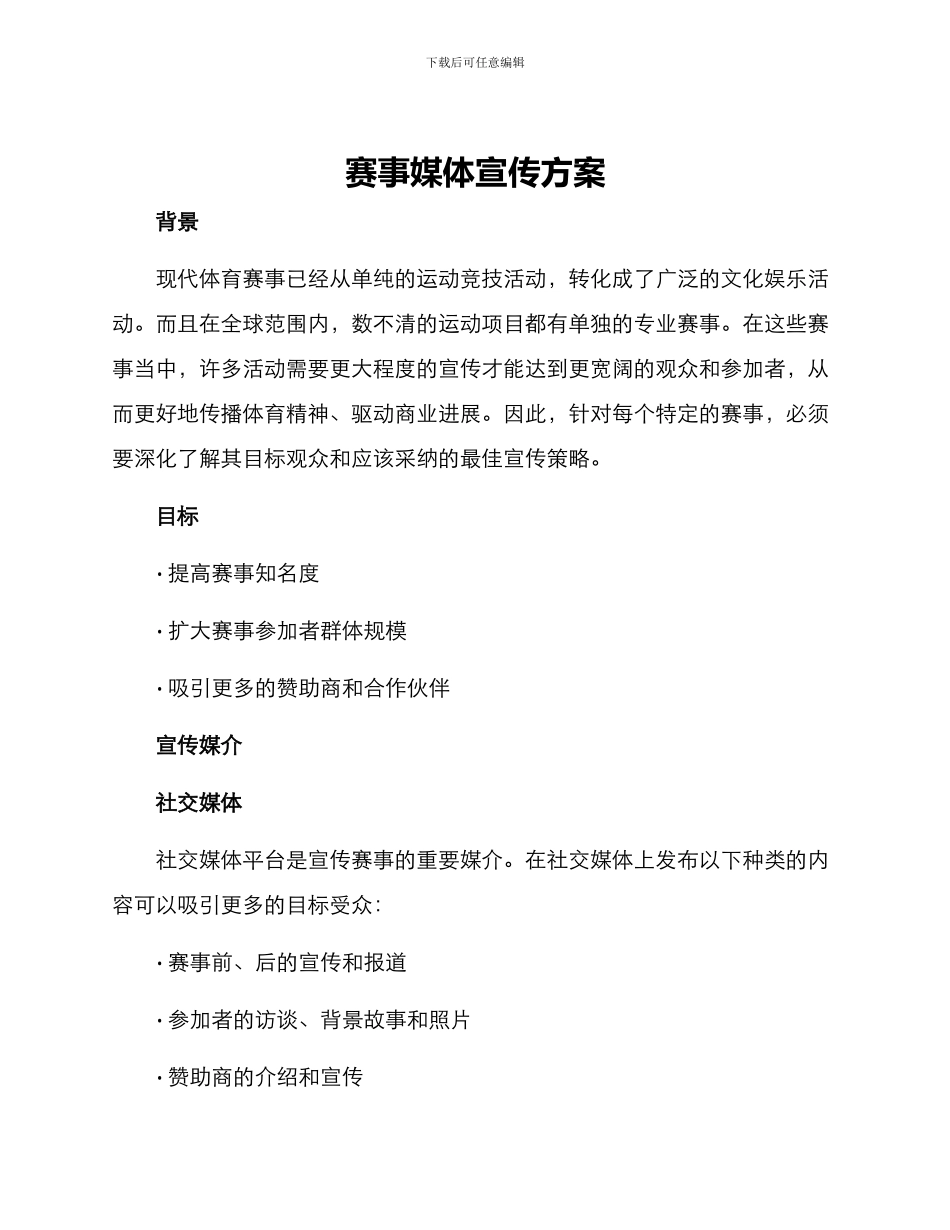 下载后可任意编辑

赛事媒体宣传方案

背景

现代体育赛事已经从单纯的运动竞技活动，转化成了广泛的文化娱乐活动。而且在全球范围内，数不清的运动项目都有单独的专业赛事。在这些赛事当中，许多活动需要更大程度的宣传才能达到更宽阔的观众和参加者，从而更好地传播体育精神、驱动商业进展。因此，针对每个特定的赛事，必须要深化了解其目标观众和应该采纳的最佳宣传策略。

目标

· 提高赛事知名度

· 扩大赛事参加者群体规模

· 吸引更多的赞助商和合作伙伴

宣传媒介

社交媒体

社交媒体平台是宣传赛事的重要媒介。在社交媒体上发布以下种类的内容可以吸引更多的目标受众：

· 赛事前、后的宣传和报道

· 参加者的访谈、背景故事和照片

· 赞助商的介绍和宣传